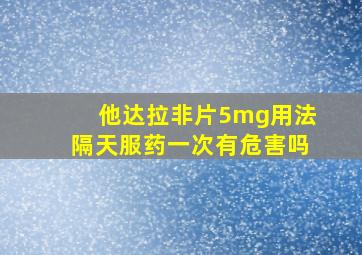 他达拉非片5mg用法
隔天服药一次有危害吗